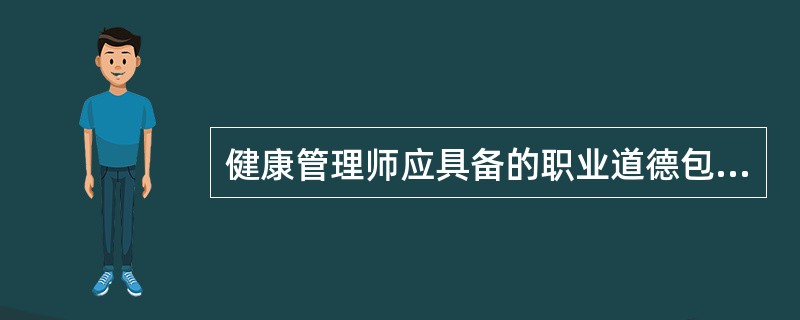 健康管理师应具备的职业道德包...